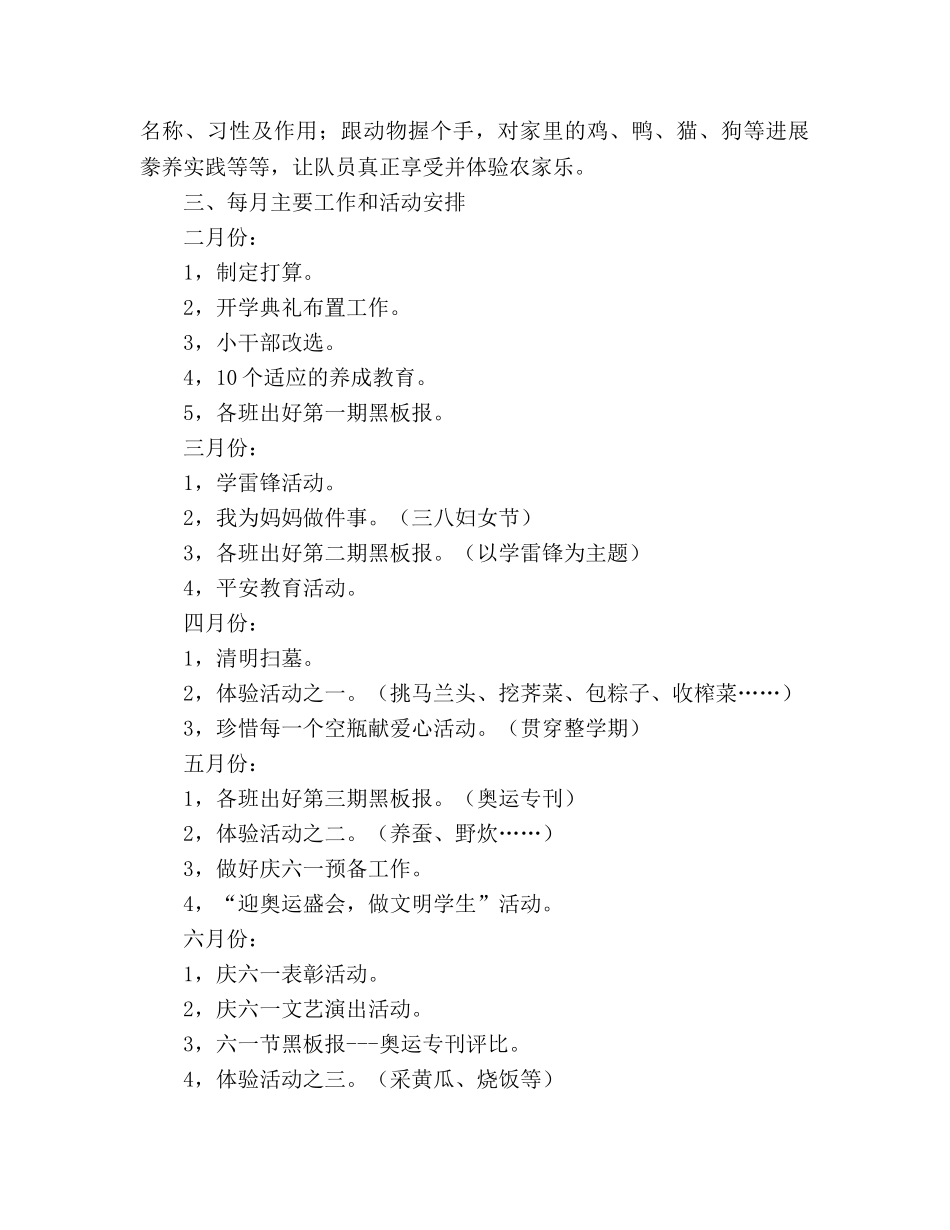 名称、习性及作用；跟动物握个手，对家里的鸡、鸭、猫、狗等进展豢养实践等等，让队员真正享受并体验农家乐。

三、每月主要工作和活动安排

二月份：

1，制定打算。

2，开学典礼布置工作。

3，小干部改选。

4，10个适应的养成教育。

5，各班出好第一期黑板报。

三月份：

1，学雷锋活动。

2，我为妈妈做件事。（三八妇女节）

3，各班出好第二期黑板报。（以学雷锋为主题）

4，平安教育活动。

四月份：

1，清明扫墓。

2，体验活动之一。（挑马兰头、挖荠菜、包粽子、收榨菜……）

3，珍惜每一个空瓶献爱心活动。（贯穿整学期）

五月份：

1，各班出好第三期黑板报。（奥运专刊）

2，体验活动之二。（养蚕、野炊……）

3，做好庆六一预备工作。

4，“迎奥运盛会，做文明学生”活动。

六月份：

1，庆六一表彰活动。

2，庆六一文艺演出活动。

3，六一节黑板报---奥运专刊评比。

4，体验活动之三。（采黄瓜、烧饭等）